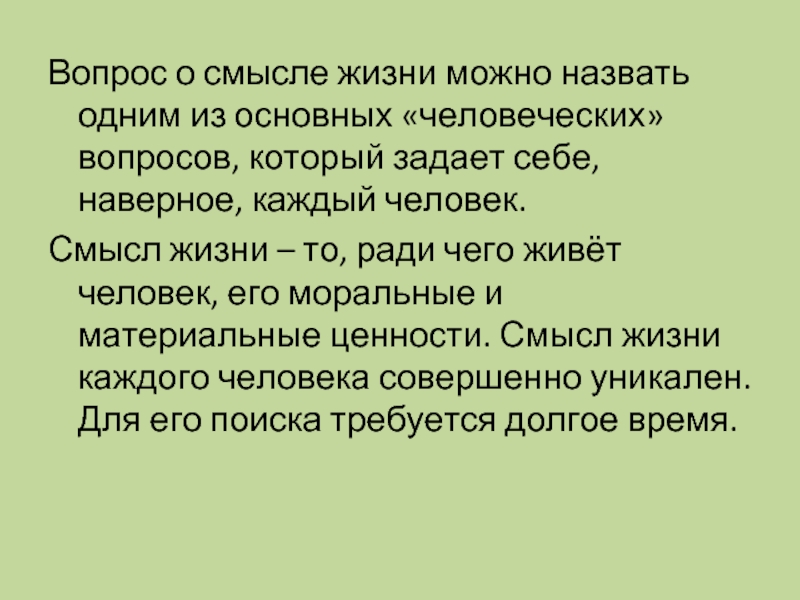 Вопрос о смысле жизни можно назвать одним из основных «человеческих» вопросов, который задает себе, наверное, каждый человек.

Смысл жизни – то, ради чего живёт человек, его моральные и материальные ценности. Смысл жизни каждого человека совершенно уникален. Для его поиска требуется долгое время.